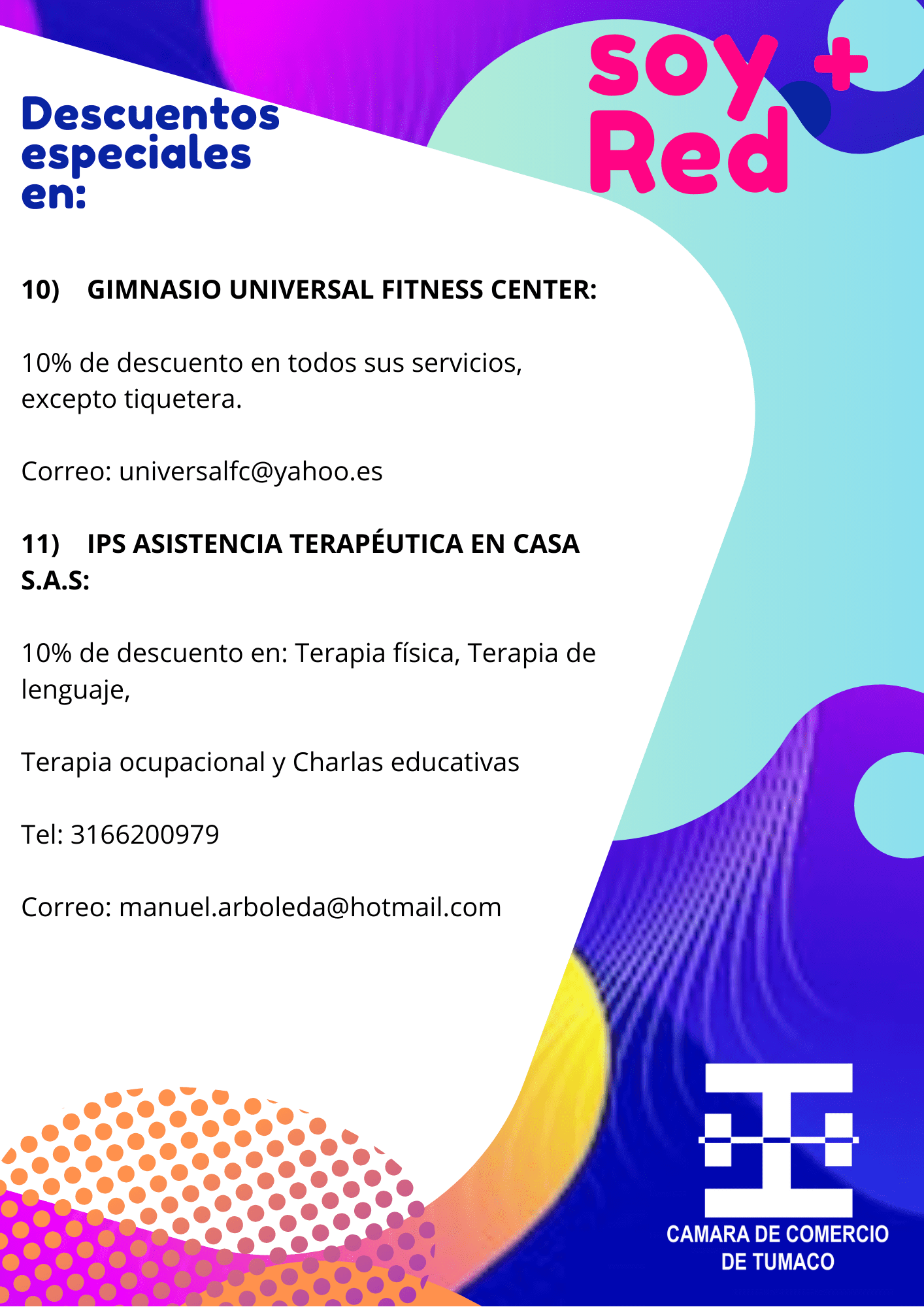 soy +
Red

Descuentos especiales en:

10) GIMNASIO UNIVERSAL FITNESS CENTER:

10% de descuento en todos sus servicios, excepto tiquetera.

Correo: universalfc@yahoo.es

11) IPS ASISTENCIA TERAPÉUTICA EN CASA S.A.S:

10% de descuento en: Terapia física, Terapia de lenguaje,

Terapia ocupacional y Charlas educativas

Tel: 3166200979

Correo: manuel.arboleda@hotmail.com

CAMARA DE COMERCIO DE TUMACO